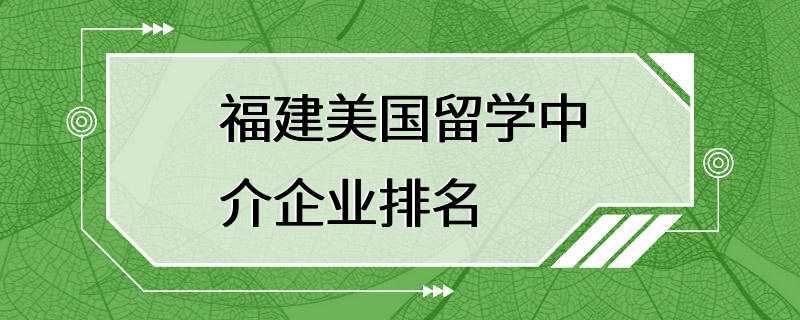 福建美国留学中介企业排名